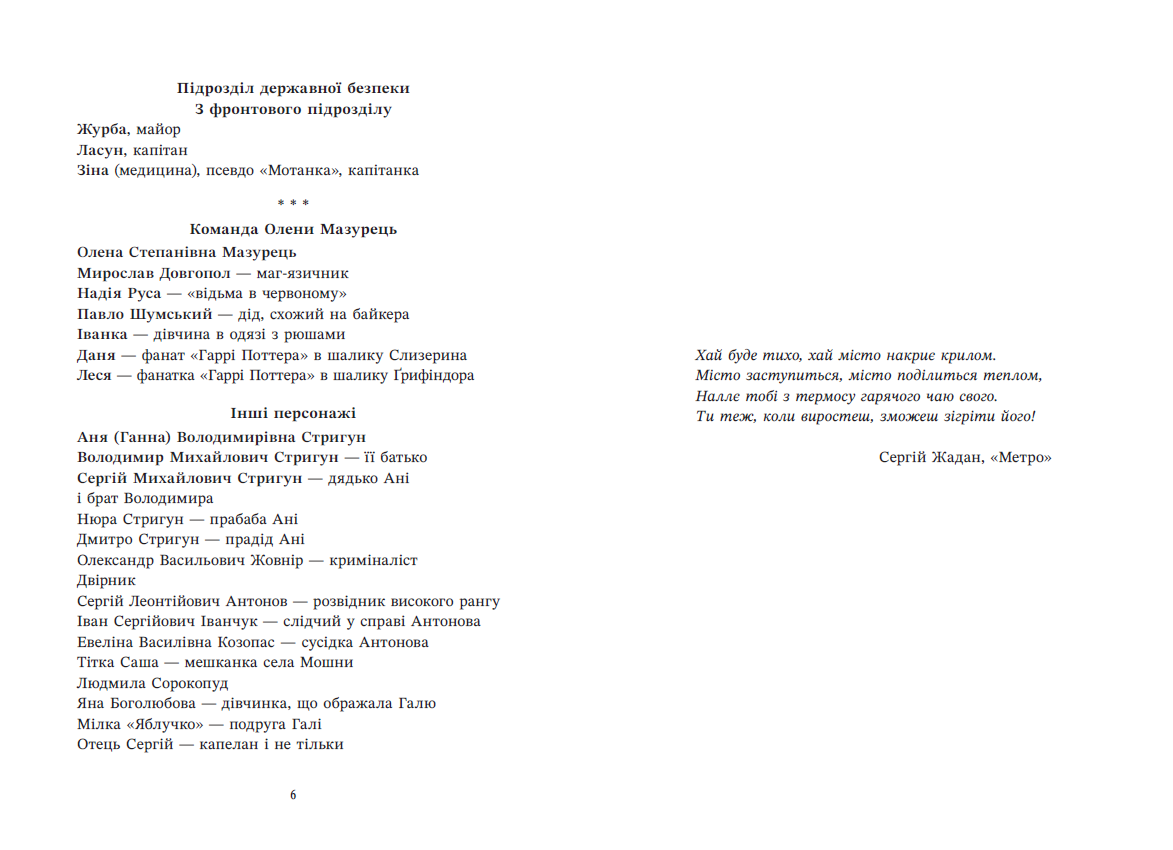 Підрозділ державної безпеки
З фронтового підрозділу

Журба, майор
Ласун, капітан
Зіна (медицина), псевдо «Мотанка», капітанка

* * *

Команда Олени Мазурець

Олена Степанівна Мазурець
Мирослав Довгопол — маг-язичник
Надія Руса — «відьма в червоному»
Павло Шумський — дід, схожий на байкера
Іванка — дівчина в одязі з рюшами
Даня — фанат «Гаррі Поттера» в шалику Слизерина
Леся — фанатка «Гаррі Поттера» в шалику Ґрифіндора

Інші персонажі

Аня (Ганна) Володимирівна Стригун
Володимир Михайлович Стригун — її батько
Сергій Михайлович Стригун — дядько Ані і брат Володимира
Нюра Стригун — прабаба Ані
Дмитро Стригун — прадід Ані
Олександр Васильович Жовнір — криміналіст
Двірник
Сергій Леонтійович Антонов — розвідник високого рангу
Іван Сергійович Іванчук — слідчий у справі Антонова
Евеліна Василівна Козопас — сусідка Антонова
Тітка Саша — мешканка села Мошни
Людмила Сорокопуд
Яна Боголюбова — дівчинка, що ображала Галю
Мілка «Яблучко» — подруга Галі
Отець Сергій — капелан і не тільки

6

Хай буде тихо, хай місто накриє крилом.
Місто заступиться, місто поділиться теплом,
Налле тобі з термосу гарячого чаю свого.
Ти теж, коли виростеш, зможеш зігріти його!

Сергій Жадан, «Метро»